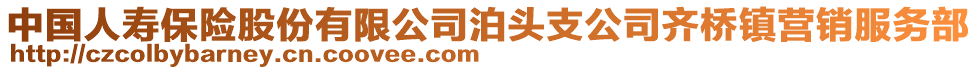 中国人寿保险股份有限公司泊头支公司齐桥镇营销服务部
http://czcolbybarney.cn.coovee.com